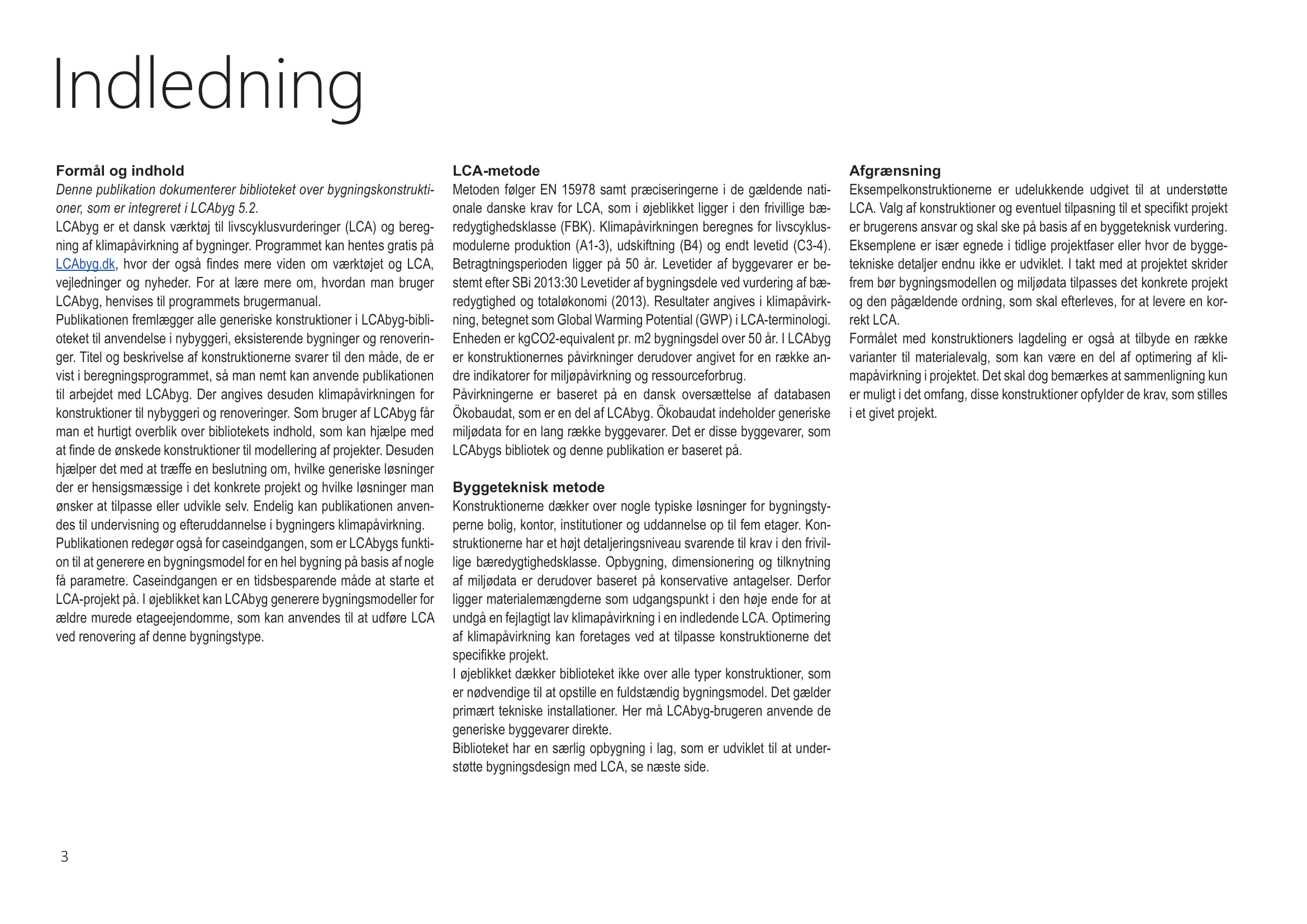 Indledning

Formål og indhold
Denne publikation dokumenterer biblioteket over bygningskonstruktioner, som er integreret i LCAbyg 5.2.
LCAbyg er et dansk værktøj til livscyklusvurderinger (LCA) og beregning af klimapåvirkning af bygninger. Programmet kan hentes gratis på LCAbyg.dk, hvor der også findes mere viden om værktøjet og LCA, vejledninger og nyheder. For at lære mere om, hvordan man bruger LCAbyg, henvises til programmets brugermanual.
Publikationen fremlægger alle generiske konstruktioner i LCAbyg-biblioteket til anvendelse i nybyggeri, eksisterende bygninger og renoveringer. Titel og beskrivelse af konstruktionerne svarer til den måde, de er vist i beregningsprogrammet, så man nemt kan anvende publikationen til arbejdet med LCAbyg. Der angives desuden klimapåvirkningen for konstruktioner til nybyggeri og renoveringer. Som bruger af LCAbyg får man et hurtigt overblik over bibliotekets indhold, som kan hjælpe med at finde de ønskede konstruktioner til modellering af projekter. Desuden hjælper det med at træffe en beslutning om, hvilke generiske løsninger der er hensigsmæssige i det konkrete projekt og hvilke løsninger man ønsker at tilpasse eller udvikle selv. Endelig kan publikationen anvendes til undervisning og efteruddannelse i bygningers klimapåvirkning.
Publikationen redegør også for caseindgangen, som er LCAbygs funktion til at generere en bygningsmodel for en hel bygning på basis af nogle få parametre. Caseindgangen er en tidsbesparende måde at starte et LCA-projekt på. I øjeblikket kan LCAbyg generere bygningsmodeller for ældre murede etageejendomme, som kan anvendes til at udføre LCA ved renovering af denne bygningstype.

LCA-metode
Metoden følger EN 15978 samt præciseringerne i de gældende nationale danske krav for LCA, som i øjeblikket ligger i den frivillige bæredygtighedsklasse (FBK). Klimapåvirkningen beregnes for livscyklusmodulerne produktion (A1-3), udskiftning (B4) og endt levetid (C3-4). Betragtningsperioden ligger på 50 år. Levetider af byggevarer er bestemt efter SBi 2013:30 Levetider af bygningsdele ved vurdering af bæredygtighed og totaløkonomi (2013). Resultater angives i klimapåvirkning, betegnet som Global Warming Potential (GWP) i LCA-terminologi. Enheden er kgCO2-equivalent pr. m2 bygningsdel over 50 år. I LCAbyg er konstruktionernes påvirkninger derudover angivet for en række andre indikatorer for miljøpåvirkning og ressourceforbrug.
Påvirkningerne er baseret på en dansk oversættelse af databasen Ökobaudat, som er en del af LCAbyg. Ökobaudat indeholder generiske miljødata for en lang række byggevarer. Det er disse byggevarer, som LCAbygs bibliotek og denne publikation er baseret på.

Byggeteknisk metode
Konstruktionerne dækker over nogle typiske løsninger for bygningstyperne bolig, kontor, institutioner og uddannelse op til fem etager. Konstruktionerne har et højt detaljeringsniveau svarende til krav i den frivillige bæredygtighedsklasse. Opbygning, dimensionering og tilknytning af miljødata er derudover baseret på konservative antagelser. Derfor ligger materialemængderne som udgangspunkt i den høje ende for at undgå en fejlagtigt lav klimapåvirkning i en indledende LCA. Optimering af klimapåvirkning kan foretages ved at tilpasse konstruktionerne det specifikke projekt.
I øjeblikket dækker biblioteket ikke over alle typer konstruktioner, som er nødvendige til at opstille en fuldstændig bygningsmodel. Det gælder primært tekniske installationer. Her må LCAbyg-brugeren anvende de generiske byggevarer direkte.
Biblioteket har en særlig opbygning i lag, som er udviklet til at understøtte bygningsdesign med LCA, se næste side.

Afgrænsning
Eksempelkonstruktionerne er udelukkende udgivet til at understøtte LCA. Valg af konstruktioner og eventuel tilpasning til et specifikt projekt er brugerens ansvar og skal ske på basis af en byggeteknisk vurdering. Eksemplene er især egnede i tidlige projektfaser eller hvor de byggetekniske detaljer endnu ikke er udviklet. I takt med at projektet skrider frem bør bygningsmodellen og miljødata tilpasses det konkrete projekt og den pågældende ordning, som skal efterleves, for at levere en korrekt LCA.
Formålet med konstruktioners lagdeling er også at tilbyde en række varianter til materialevalg, som kan være en del af optimering af klimapåvirkning i projektet. Det skal dog bemærkes at sammenligning kun er muligt i det omfang, disse konstruktioner opfylder de krav, som stilles i et givet projekt.

3